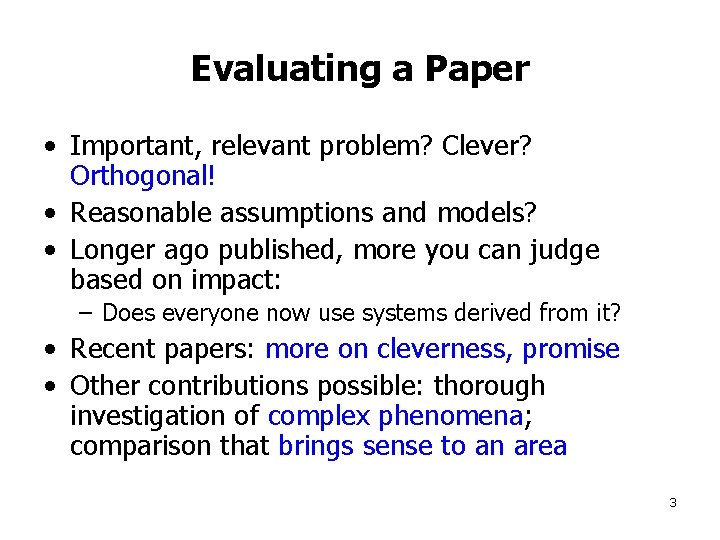 Evaluating a Paper

• Important, relevant problem? Clever? Orthogonal!
• Reasonable assumptions and models?
• Longer ago published, more you can judge based on impact:
– Does everyone now use systems derived from it?
• Recent papers: more on cleverness, promise
• Other contributions possible: thorough investigation of complex phenomena; comparison that brings sense to an area

3